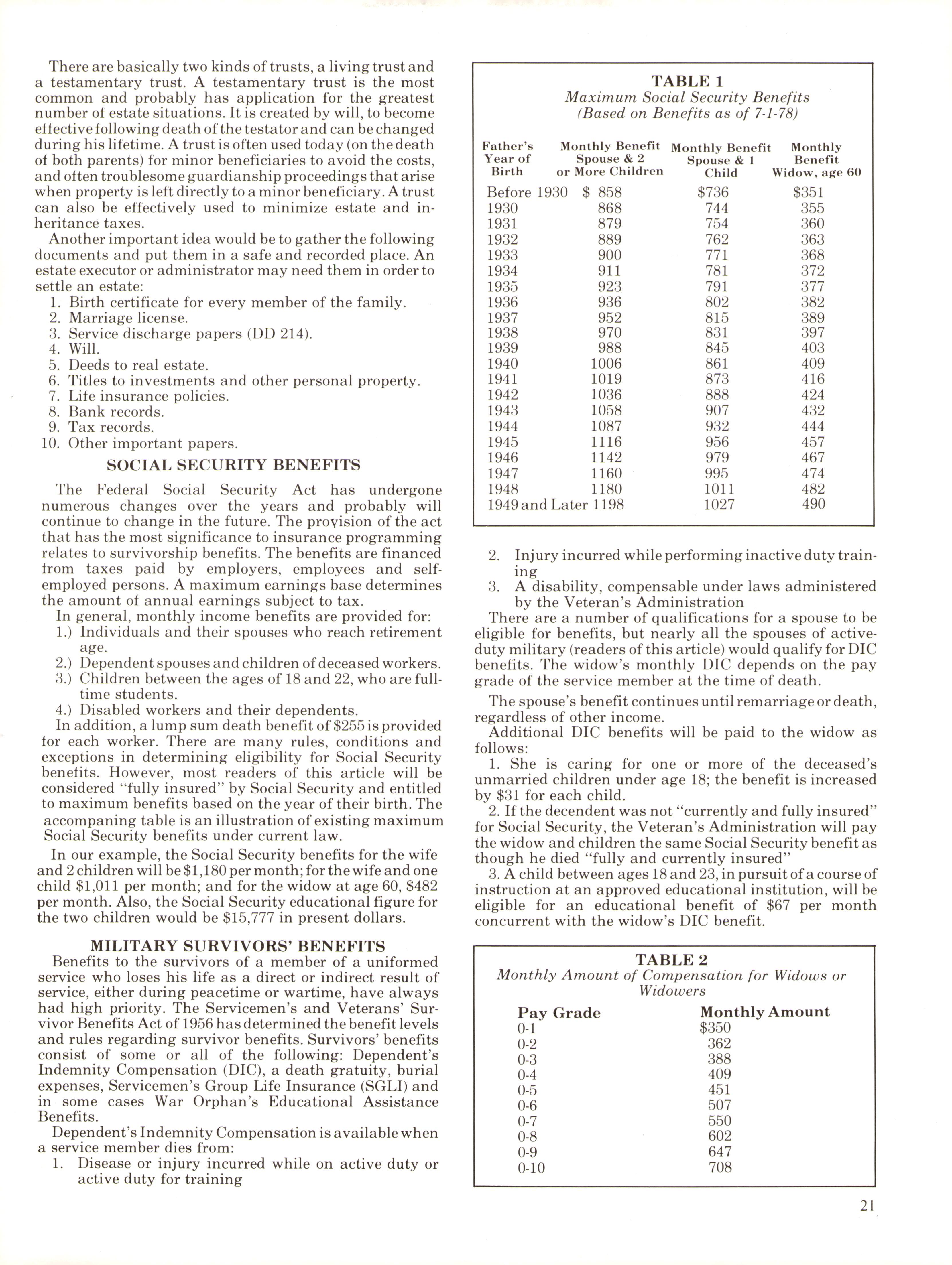 There are basically two kinds of trusts, a living trust and a testamentary trust. A testamentary trust is the most common and probably has application for the greatest number of estate situations. It is created by will, to become effective following death of the testator and can be changed during his lifetime. A trust is often used today (on the death of both parents) for minor beneficiaries to avoid the costs, and often troublesome guardianship proceedings that arise when property is left directly to a minor beneficiary. A trust can also be effectively used to minimize estate and inheritance taxes.

Another important idea would be to gather the following documents and put them in a safe and recorded place. An estate executor or administrator may need them in order to settle an estate:
1. Birth certificate for every member of the family.
2. Marriage license.
3. Service discharge papers (DD 214).
4. Will.
5. Deeds to real estate.
6. Titles to investments and other personal property.
7. Life insurance policies.
8. Bank records.
9. Tax records.
10. Other important papers.

SOCIAL SECURITY BENEFITS

The Federal Social Security Act has undergone numerous changes over the years and probably will continue to change in the future. The provision of the act that has the most significance to insurance programming relates to survivorship benefits. The benefits are financed from taxes paid by employers, employees and self-employed persons. A maximum earnings base determines the amount of annual earnings subject to tax.

In general, monthly income benefits are provided for:
1.) Individuals and their spouses who reach retirement age.
2.) Dependent spouses and children of deceased workers.
3.) Children between the ages of 18 and 22, who are full-time students.
4.) Disabled workers and their dependents.

In addition, a lump sum death benefit of $255 is provided for each worker. There are many rules, conditions and exceptions in determining eligibility for Social Security benefits. However, most readers of this article will be considered "fully insured" by Social Security and entitled to maximum benefits based on the year of their birth. The accompaning table is an illustration of existing maximum Social Security benefits under current law.

In our example, the Social Security benefits for the wife and 2 children will be $1,180 per month; for the wife and one child $1,011 per month; and for the widow at age 60, $482 per month. Also, the Social Security educational figure for the two children would be $15,777 in present dollars.

MILITARY SURVIVORS' BENEFITS

Benefits to the survivors of a member of a uniformed service who loses his life as a direct or indirect result of service, either during peacetime or wartime, have always had high priority. The Servicemen's and Veterans' Survivor Benefits Act of 1956 has determined the benefit levels and rules regarding survivor benefits. Survivors' benefits consist of some or all of the following: Dependent's Indemnity Compensation (DIC), a death gratuity, burial expenses, Servicemen's Group Life Insurance (SGLI) and in some cases War Orphan's Educational Assistance Benefits.

Dependent's Indemnity Compensation is available when a service member dies from:
1. Disease or injury incurred while on active duty or active duty for training

TABLE 1
Maximum Social Security Benefits
(Based on Benefits as of 7-1-78)

| Father's Year of Birth | Monthly Benefit Spouse & 2 or More Children | Monthly Benefit Spouse & 1 Child | Monthly Benefit Widow, age 60 |
|---|---|---|---|
| Before 1930 | $ 858 | $736 | $351 |
| 1930 | 868 | 744 | 355 |
| 1931 | 879 | 754 | 360 |
| 1932 | 889 | 762 | 363 |
| 1933 | 900 | 771 | 368 |
| 1934 | 911 | 781 | 372 |
| 1935 | 923 | 791 | 377 |
| 1936 | 936 | 802 | 382 |
| 1937 | 952 | 815 | 389 |
| 1938 | 970 | 831 | 397 |
| 1939 | 988 | 845 | 403 |
| 1940 | 1006 | 861 | 409 |
| 1941 | 1019 | 873 | 416 |
| 1942 | 1036 | 888 | 424 |
| 1943 | 1058 | 907 | 432 |
| 1944 | 1087 | 932 | 444 |
| 1945 | 1116 | 956 | 457 |
| 1946 | 1142 | 979 | 467 |
| 1947 | 1160 | 995 | 474 |
| 1948 | 1180 | 1011 | 482 |
| 1949 and Later | 1198 | 1027 | 490 |

2. Injury incurred while performing inactive duty training
3. A disability, compensable under laws administered by the Veteran's Administration

There are a number of qualifications for a spouse to be eligible for benefits, but nearly all the spouses of active-duty military (readers of this article) would qualify for DIC benefits. The widow's monthly DIC depends on the pay grade of the service member at the time of death.

The spouse's benefit continues until remarriage or death, regardless of other income.

Additional DIC benefits will be paid to the widow as follows:

1. She is caring for one or more of the deceased's unmarried children under age 18; the benefit is increased by $31 for each child.

2. If the decendent was not "currently and fully insured" for Social Security, the Veteran's Administration will pay the widow and children the same Social Security benefit as though he died "fully and currently insured"

3. A child between ages 18 and 23, in pursuit of a course of instruction at an approved educational institution, will be eligible for an educational benefit of $67 per month concurrent with the widow's DIC benefit.

TABLE 2
Monthly Amount of Compensation for Widows or Widowers

| Pay Grade | Monthly Amount |
|---|---|
| 0-1 | $350 |
| 0-2 | 362 |
| 0-3 | 388 |
| 0-4 | 409 |
| 0-5 | 451 |
| 0-6 | 507 |
| 0-7 | 550 |
| 0-8 | 602 |
| 0-9 | 647 |
| 0-10 | 708 |

21